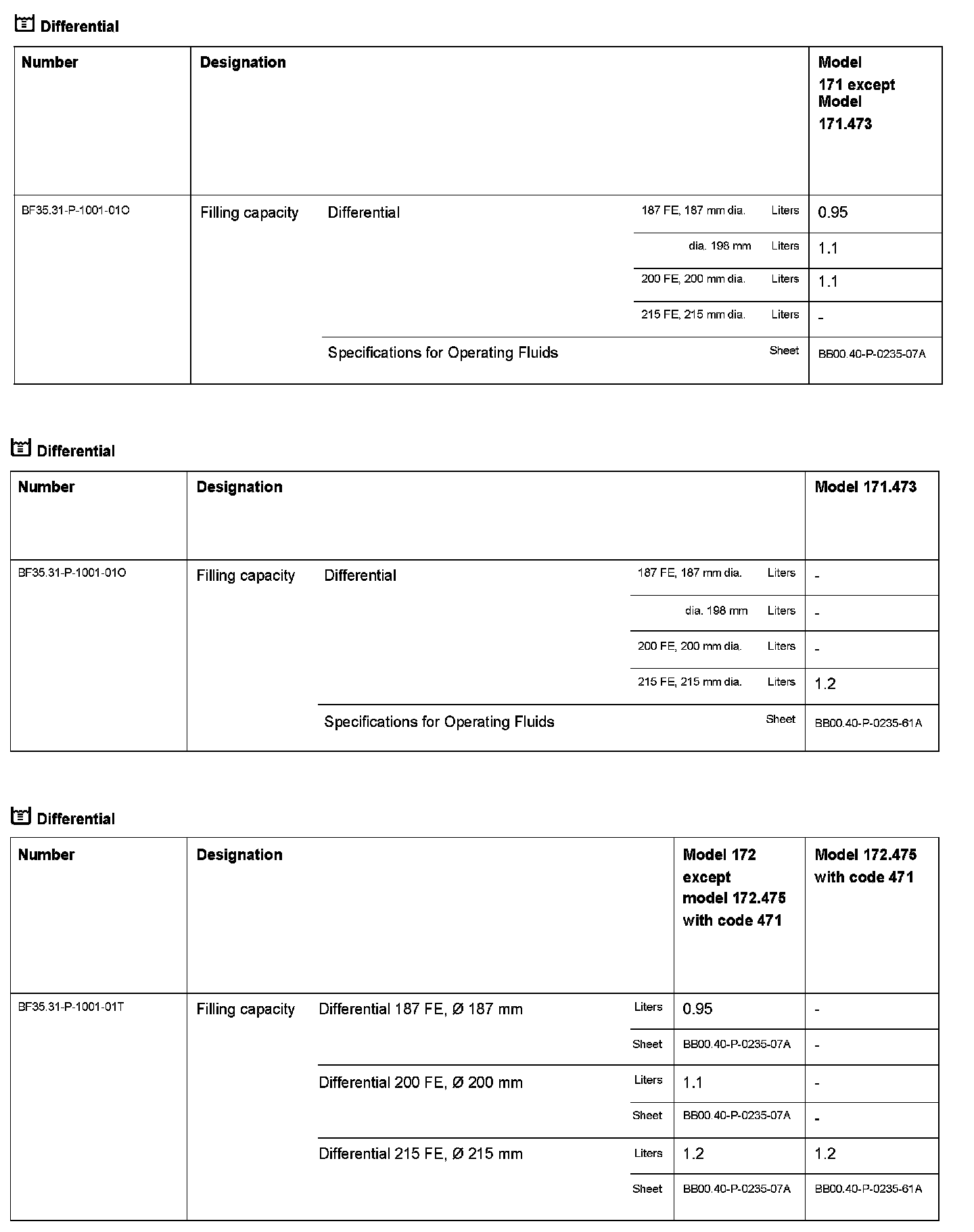 Differential

| Number | Designation | | | | Model 171 except Model 171.473 |
|---|---|---|---|---|---|
| BF35.31-P-1001-01O | Filling capacity | Differential | 187 FE, 187 mm dia. | Liters | 0.95 |
| | | | dia. 198 mm | Liters | 1.1 |
| | | | 200 FE, 200 mm dia. | Liters | 1.1 |
| | | | 215 FE, 215 mm dia. | Liters | - |
| | | Specifications for Operating Fluids | | Sheet | BB00.40-P-0235-07A |

Differential

| Number | Designation | | | | Model 171.473 |
|---|---|---|---|---|---|
| BF35.31-P-1001-01O | Filling capacity | Differential | 187 FE, 187 mm dia. | Liters | - |
| | | | dia. 198 mm | Liters | - |
| | | | 200 FE, 200 mm dia. | Liters | - |
| | | | 215 FE, 215 mm dia. | Liters | 1.2 |
| | | Specifications for Operating Fluids | | Sheet | BB00.40-P-0235-61A |

Differential

| Number | Designation | | | Model 172 except model 172.475 with code 471 | Model 172.475 with code 471 |
|---|---|---|---|---|---|
| BF35.31-P-1001-01T | Filling capacity | Differential 187 FE, Ø 187 mm | Liters | 0.95 | - |
| | | | Sheet | BB00.40-P-0235-07A | - |
| | | Differential 200 FE, Ø 200 mm | Liters | 1.1 | - |
| | | | Sheet | BB00.40-P-0235-07A | - |
| | | Differential 215 FE, Ø 215 mm | Liters | 1.2 | 1.2 |
| | | | Sheet | BB00.40-P-0235-07A | BB00.40-P-0235-61A |